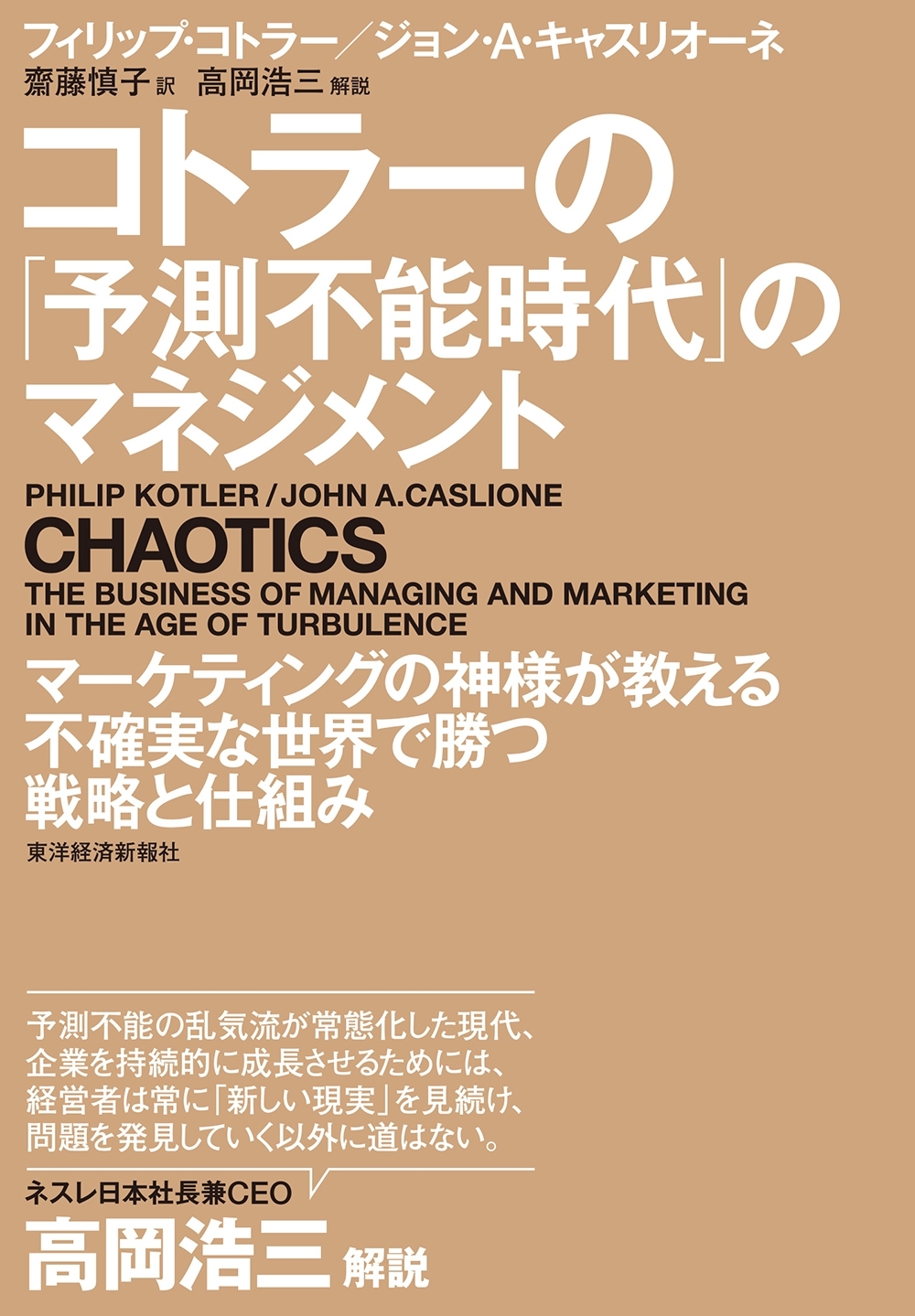 フィリップ・コトラー／ジョン・A・キャスリオーネ
齋藤慎子 訳　高岡浩三 解説

コトラーの「予測不能時代」のマネジメント

PHILIP KOTLER / JOHN A.CASLIONE
CHAOTICS
THE BUSINESS OF MANAGING AND MARKETING IN THE AGE OF TURBULENCE

マーケティングの神様が教える不確実な世界で勝つ戦略と仕組み

東洋経済新報社

予測不能の乱気流が常態化した現代、企業を持続的に成長させるためには、経営者は常に「新しい現実」を見続け、問題を発見していく以外に道はない。

ネスレ日本社長兼CEO
高岡浩三 解説